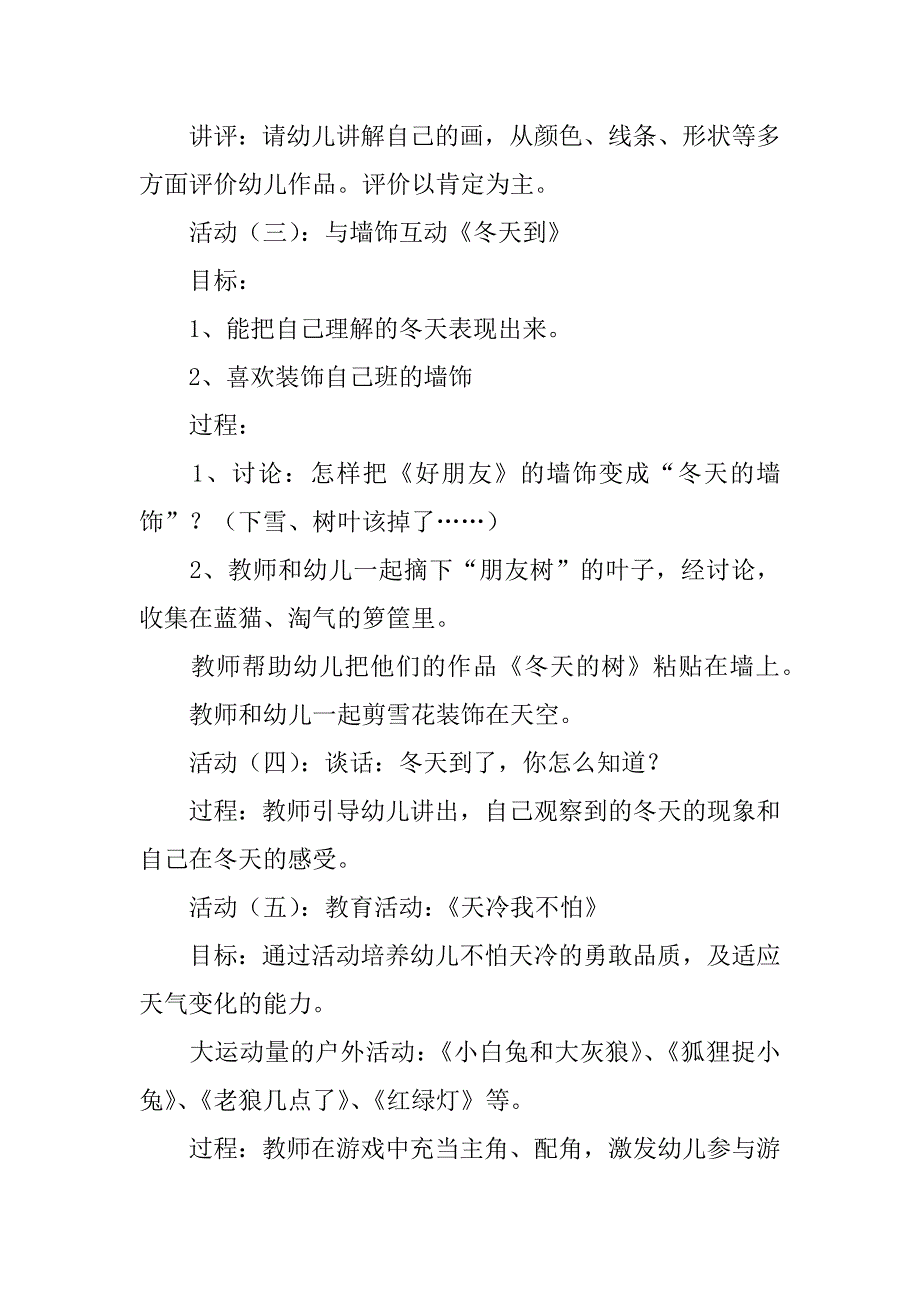 讲评：请幼儿讲解自己的画，从颜色、线条、形状等多方面评价幼儿作品。评价以肯定为主。

活动（三）：与墙饰互动《冬天到》

目标：

1、能把自己理解的冬天表现出来。

2、喜欢装饰自己班的墙饰

过程：

1、讨论：怎样把《好朋友》的墙饰变成“冬天的墙饰”？（下雪、树叶该掉了……）

2、教师和幼儿一起摘下“朋友树”的叶子，经讨论，收集在蓝猫、淘气的箩筐里。

教师帮助幼儿把他们的作品《冬天的树》粘贴在墙上。

教师和幼儿一起剪雪花装饰在天空。

活动（四）：谈话：冬天到了，你怎么知道？

过程：教师引导幼儿讲出，自己观察到的冬天的现象和自己在冬天的感受。

活动（五）：教育活动：《天冷我不怕》

目标：通过活动培养幼儿不怕天冷的勇敢品质，及适应天气变化的能力。

大运动量的户外活动：《小白兔和大灰狼》、《狐狸捉小兔》、《老狼几点了》、《红绿灯》等。

过程：教师在游戏中充当主角、配角，激发幼儿参与游